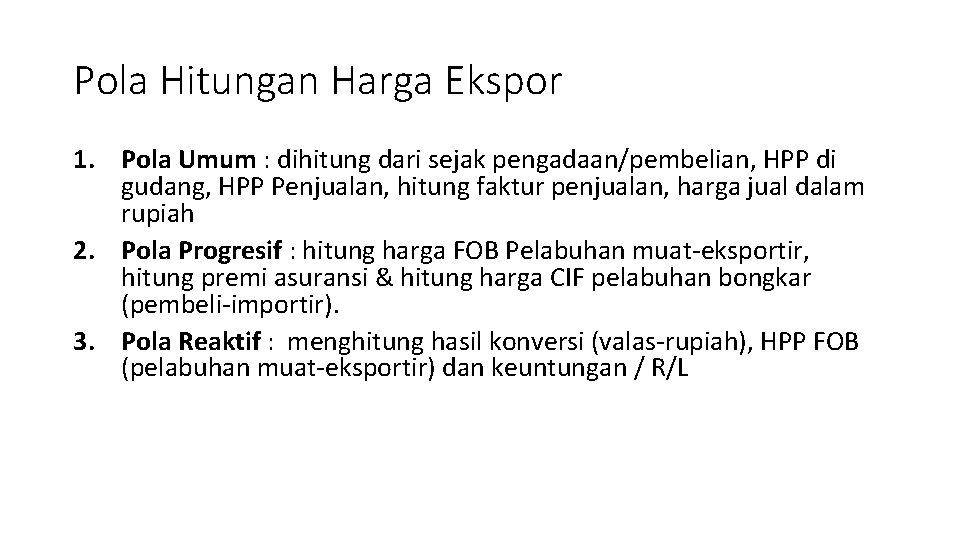 Pola Hitungan Harga Ekspor

1. Pola Umum : dihitung dari sejak pengadaan/pembelian, HPP di gudang, HPP Penjualan, hitung faktur penjualan, harga jual dalam rupiah
2. Pola Progresif : hitung harga FOB Pelabuhan muat-eksportir, hitung premi asuransi & hitung harga CIF pelabuhan bongkar (pembeli-importir).
3. Pola Reaktif : menghitung hasil konversi (valas-rupiah), HPP FOB (pelabuhan muat-eksportir) dan keuntungan / R/L